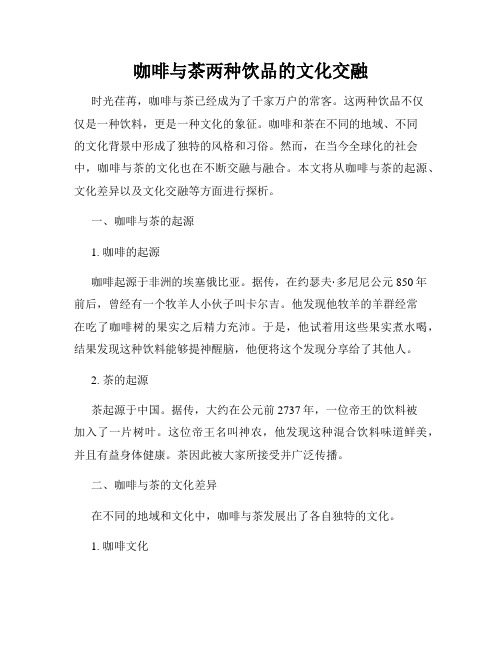 咖啡与茶两种饮品的文化交融

时光荏苒，咖啡与茶已经成为了千家万户的常客。这两种饮品不仅仅是一种饮料，更是一种文化的象征。咖啡和茶在不同的地域、不同的文化背景中形成了独特的风格和习俗。然而，在当今全球化的社会中，咖啡与茶的文化也在不断交融与融合。本文将从咖啡与茶的起源、文化差异以及文化交融等方面进行探析。

一、咖啡与茶的起源

1. 咖啡的起源

咖啡起源于非洲的埃塞俄比亚。据传，在约瑟夫·多尼尼公元 850 年前后，曾经有一个牧羊人小伙子叫卡尔吉。他发现他牧羊的羊群经常在吃了咖啡树的果实之后精力充沛。于是，他试着用这些果实煮水喝，结果发现这种饮料能够提神醒脑，他便将这个发现分享给了其他人。

2. 茶的起源

茶起源于中国。据传，大约在公元前 2737 年，一位帝王的饮料被加入了一片树叶。这位帝王名叫神农，他发现这种混合饮料味道鲜美，并且有益身体健康。茶因此被大家所接受并广泛传播。

二、咖啡与茶的文化差异

在不同的地域和文化中，咖啡与茶发展出了各自独特的文化。

1. 咖啡文化